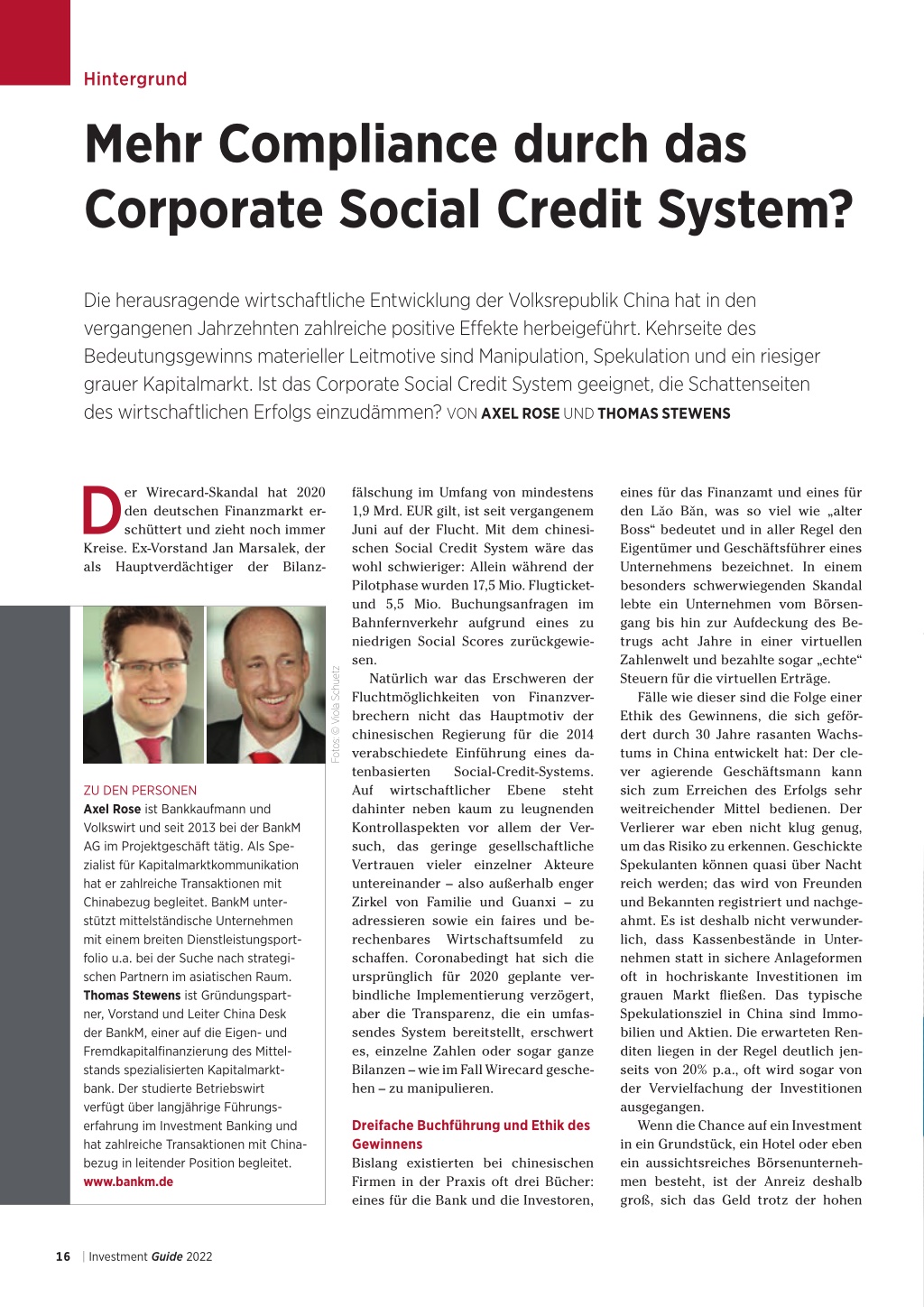 Hintergrund

Mehr Compliance durch das Corporate Social Credit System?

Die herausragende wirtschaftliche Entwicklung der Volksrepublik China hat in den vergangenen Jahrzehnten zahlreiche positive Effekte herbeigeführt. Kehrseite des Bedeutungsgewinns materieller Leitmotive sind Manipulation, Spekulation und ein riesiger grauer Kapitalmarkt. Ist das Corporate Social Credit System geeignet, die Schattenseiten des wirtschaftlichen Erfolgs einzudämmen? VON AXEL ROSE UND THOMAS STEWENS

Der Wirecard-Skandal hat 2020 den deutschen Finanzmarkt erschüttert und zieht noch immer Kreise. Ex-Vorstand Jan Marsalek, der als Hauptverdächtiger der Bilanzfälschung im Umfang von mindestens 1,9 Mrd. EUR gilt, ist seit vergangenem Juni auf der Flucht. Mit dem chinesischen Social Credit System wäre das wohl schwieriger: Allein während der Pilotphase wurden 17,5 Mio. Flugticket- und 5,5 Mio. Buchungsanfragen im Bahnfernverkehr aufgrund eines zu niedrigen Social Scores zurückgewiesen.

Natürlich war das Erschweren der Fluchtmöglichkeiten von Finanzverbrechern nicht das Hauptmotiv der chinesischen Regierung für die 2014 verabschiedete Einführung eines datenbasierten Social-Credit-Systems. Auf wirtschaftlicher Ebene steht dahinter neben kaum zu leugnenden Kontrollaspekten vor allem der Versuch, das geringe gesellschaftliche Vertrauen vieler einzelner Akteure untereinander – also außerhalb enger Zirkel von Familie und Guanxi – zu adressieren sowie ein faires und berechenbares Wirtschaftsumfeld zu schaffen. Coronabedingt hat sich die ursprünglich für 2020 geplante verbindliche Implementierung verzögert, aber die Transparenz, die ein umfassendes System bereitstellt, erschwert es, einzelne Zahlen oder sogar ganze Bilanzen – wie im Fall Wirecard geschehen – zu manipulieren.

Dreifache Buchführung und Ethik des Gewinnens
Bislang existierten bei chinesischen Firmen in der Praxis oft drei Bücher: eines für die Bank und die Investoren, eines für das Finanzamt und eines für den Lǎo Bǎn, was so viel wie „alter Boss“ bedeutet und in aller Regel den Eigentümer und Geschäftsführer eines Unternehmens bezeichnet. In einem besonders schwerwiegenden Skandal lebte ein Unternehmen vom Börsengang bis hin zur Aufdeckung des Betrugs acht Jahre in einer virtuellen Zahlenwelt und bezahlte sogar „echte“ Steuern für die virtuellen Erträge.

Fälle wie dieser sind die Folge einer Ethik des Gewinnens, die sich gefördert durch 30 Jahre rasanten Wachstums in China entwickelt hat: Der clever agierende Geschäftsmann kann sich zum Erreichen des Erfolgs sehr weitreichender Mittel bedienen. Der Verlierer war eben nicht klug genug, um das Risiko zu erkennen. Geschickte Spekulanten können quasi über Nacht reich werden; das wird von Freunden und Bekannten registriert und nachgeahmt. Es ist deshalb nicht verwunderlich, dass Kassenbestände in Unternehmen statt in sichere Anlageformen oft in hochriskante Investitionen im grauen Markt fließen. Das typische Spekulationsziel in China sind Immobilien und Aktien. Die erwarteten Renditen liegen in der Regel deutlich jenseits von 20% p.a., oft wird sogar von der Vervielfachung der Investitionen ausgegangen.

Wenn die Chance auf ein Investment in ein Grundstück, ein Hotel oder eben ein aussichtsreiches Börsenunternehmen besteht, ist der Anreiz deshalb groß, sich das Geld trotz der hohen

Fotos: © Viola Schuetz

ZU DEN PERSONEN
Axel Rose ist Bankkaufmann und Volkswirt und seit 2013 bei der BankM AG im Projektgeschäft tätig. Als Spezialist für Kapitalmarktkommunikation hat er zahlreiche Transaktionen mit Chinabezug begleitet. BankM unterstützt mittelständische Unternehmen mit einem breiten Dienstleistungsportfolio u.a. bei der Suche nach strategischen Partnern im asiatischen Raum. Thomas Stewens ist Gründungspartner, Vorstand und Leiter China Desk der BankM, einer auf die Eigen- und Fremdkapitalfinanzierung des Mittelstands spezialisierten Kapitalmarktbank. Der studierte Betriebswirt verfügt über langjährige Führungserfahrung im Investment Banking und hat zahlreiche Transaktionen mit Chinabezug in leitender Position begleitet.
www.bankm.de

16 | Investment Guide 2022